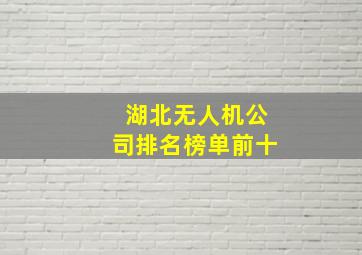 湖北无人机公司排名榜单前十